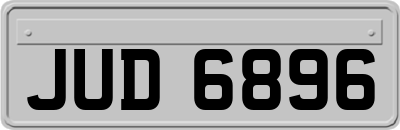 JUD 6896